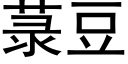 菉豆